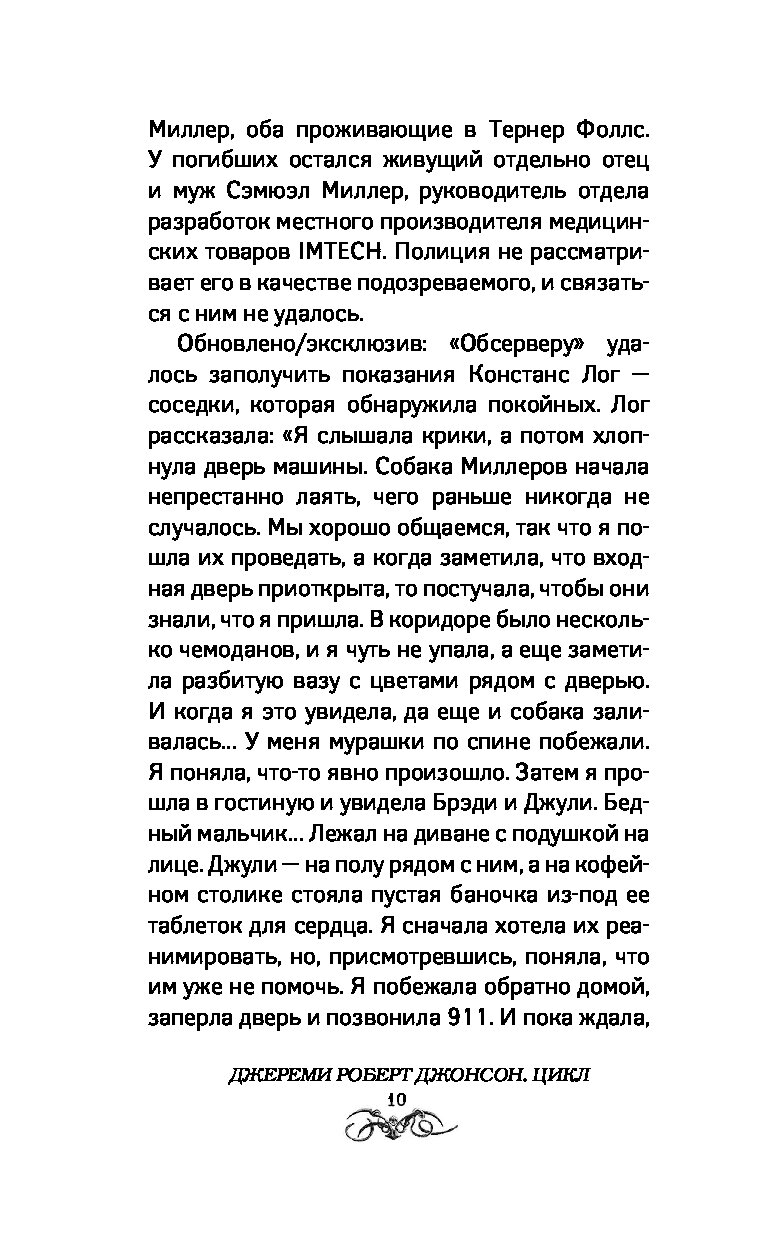 Миллер, оба проживающие в Тернер Фоллс. У погибших остался живущий отдельно отец и муж Сэмюэл Миллер, руководитель отдела разработок местного производителя медицинских товаров IMTECH. Полиция не рассматривает его в качестве подозреваемого, и связаться с ним не удалось.

Обновлено/эксклюзив: «Обсерверу» удалось заполучить показания Констанс Лог — соседки, которая обнаружила покойных. Лог рассказала: «Я слышала крики, а потом хлопнула дверь машины. Собака Миллеров начала непрестанно лаять, чего раньше никогда не случалось. Мы хорошо общаемся, так что я пошла их проведать, а когда заметила, что входная дверь приоткрыта, то постучала, чтобы они знали, что я пришла. В коридоре было несколько чемоданов, и я чуть не упала, а еще заметила разбитую вазу с цветами рядом с дверью. И когда я это увидела, да еще и собака заливалась… У меня мурашки по спине побежали. Я поняла, что-то явно произошло. Затем я прошла в гостиную и увидела Брэди и Джули. Бедный мальчик… Лежал на диване с подушкой на лице. Джули — на полу рядом с ним, а на кофейном столике стояла пустая баночка из-под ее таблеток для сердца. Я сначала хотела их реанимировать, но, присмотревшись, поняла, что им уже не помочь. Я побежала обратно домой, заперла дверь и позвонила 911. И пока ждала,

ДЖЕРЕМИ РОБЕРТ ДЖОНСОН. ЦИКЛ
10